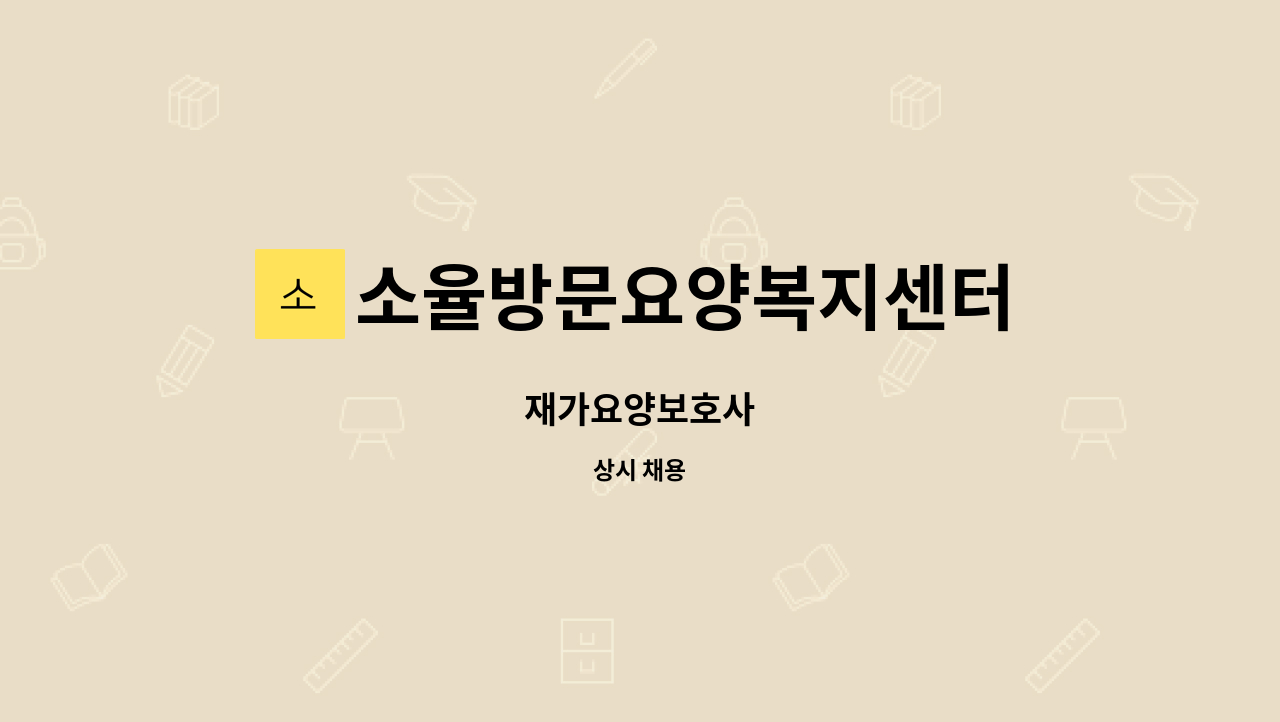 소

소율방문요양복지센터

재가요양보호사

상시 채용